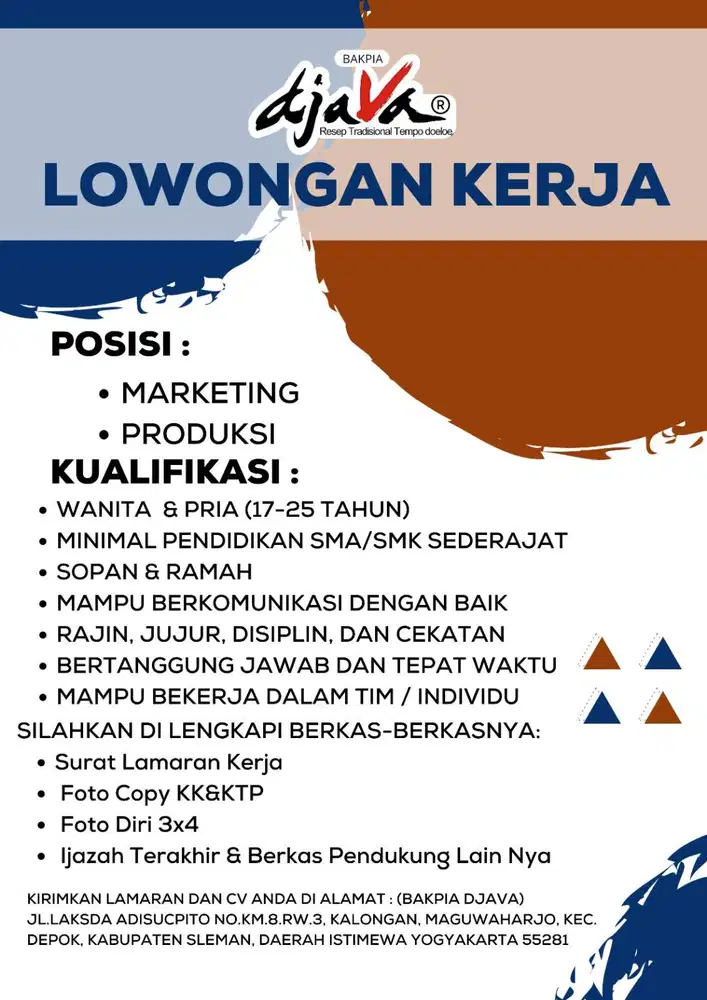 BAKPIA
djaVa®
Resep Tradisional Tempo doeloe

LOWONGAN KERJA

POSISI :
• MARKETING
• PRODUKSI

KUALIFIKASI :
• WANITA & PRIA (17-25 TAHUN)
• MINIMAL PENDIDIKAN SMA/SMK SEDERAJAT
• SOPAN & RAMAH
• MAMPU BERKOMUNIKASI DENGAN BAIK
• RAJIN, JUJUR, DISIPLIN, DAN CEKATAN
• BERTANGGUNG JAWAB DAN TEPAT WAKTU
• MAMPU BEKERJA DALAM TIM / INDIVIDU

SILAHKAN DI LENGKAPI BERKAS-BERKASNYA:
• Surat Lamaran Kerja
• Foto Copy KK&KTP
• Foto Diri 3x4
• Ijazah Terakhir & Berkas Pendukung Lain Nya

KIRIMKAN LAMARAN DAN CV ANDA DI ALAMAT : (BAKPIA DJAVA) JL.LAKSDA ADISUCPITO NO.KM.8.RW.3, KALONGAN, MAGUWAHARJO, KEC. DEPOK, KABUPATEN SLEMAN, DAERAH ISTIMEWA YOGYAKARTA 55281